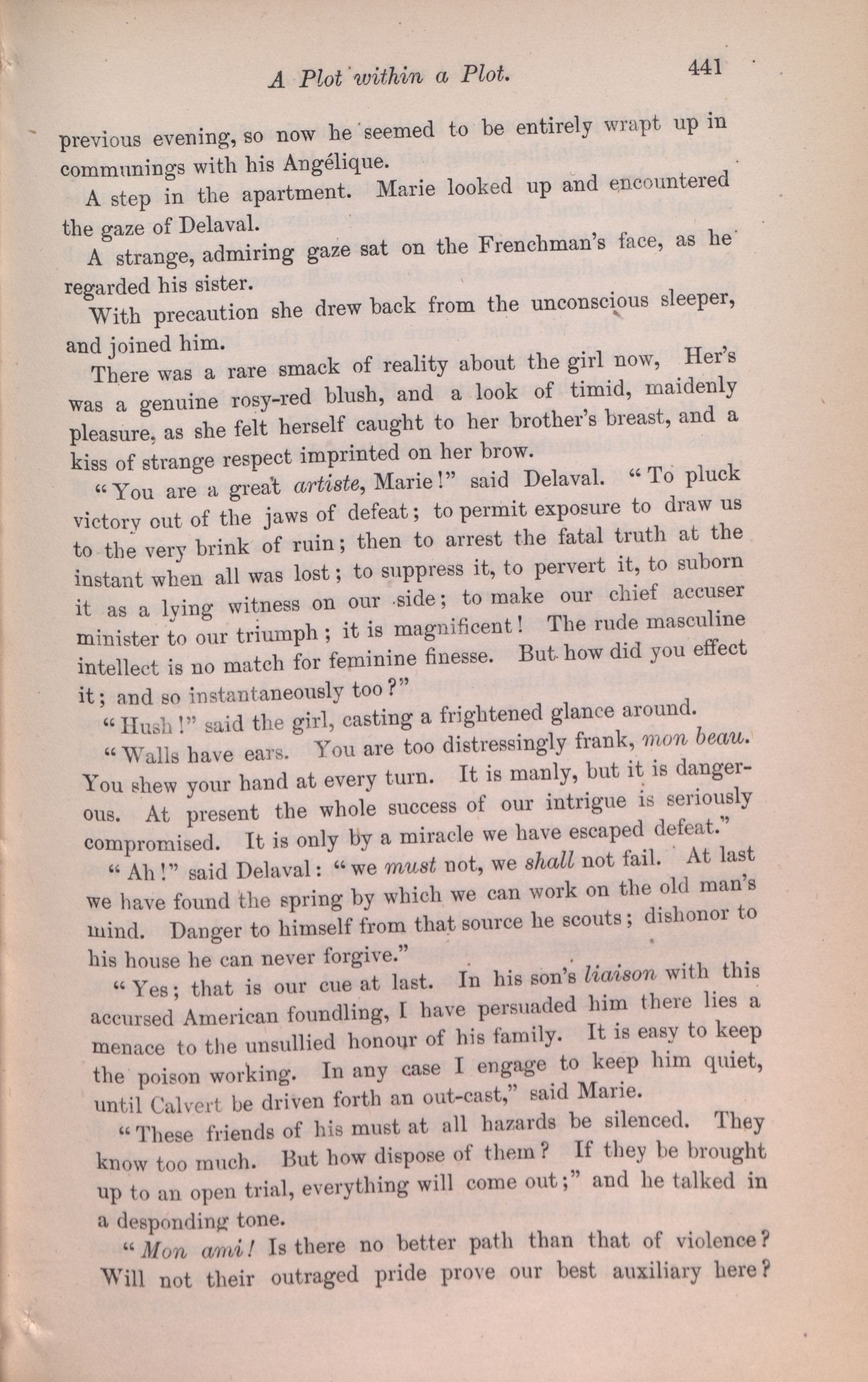 A Plot within a Plot. 441

previous evening, so now he seemed to be entirely wrapt up in communings with his Angélique.

A step in the apartment. Marie looked up and encountered the gaze of Delaval.

A strange, admiring gaze sat on the Frenchman's face, as he regarded his sister.

With precaution she drew back from the unconscious sleeper, and joined him.

There was a rare smack of reality about the girl now, Her's was a genuine rosy-red blush, and a look of timid, maidenly pleasure, as she felt herself caught to her brother's breast, and a kiss of strange respect imprinted on her brow.

"You are a great artiste, Marie!" said Delaval. "To pluck victory out of the jaws of defeat; to permit exposure to draw us to the very brink of ruin; then to arrest the fatal truth at the instant when all was lost; to suppress it, to pervert it, to suborn it as a lying witness on our side; to make our chief accuser minister to our triumph; it is magnificent! The rude masculine intellect is no match for feminine finesse. But how did you effect it; and so instantaneously too?"

"Hush!" said the girl, casting a frightened glance around.

"Walls have ears. You are too distressingly frank, mon beau. You shew your hand at every turn. It is manly, but it is dangerous. At present the whole success of our intrigue is seriously compromised. It is only by a miracle we have escaped defeat."

"Ah!" said Delaval: "we must not, we shall not fail. At last we have found the spring by which we can work on the old man's mind. Danger to himself from that source he scouts; dishonor to his house he can never forgive."

"Yes; that is our cue at last. In his son's liaison with this accursed American foundling, I have persuaded him there lies a menace to the unsullied honour of his family. It is easy to keep the poison working. In any case I engage to keep him quiet, until Calvert be driven forth an out-cast," said Marie.

"These friends of his must at all hazards be silenced. They know too much. But how dispose of them? If they be brought up to an open trial, everything will come out;" and he talked in a desponding tone.

"Mon ami! Is there no better path than that of violence? Will not their outraged pride prove our best auxiliary here?